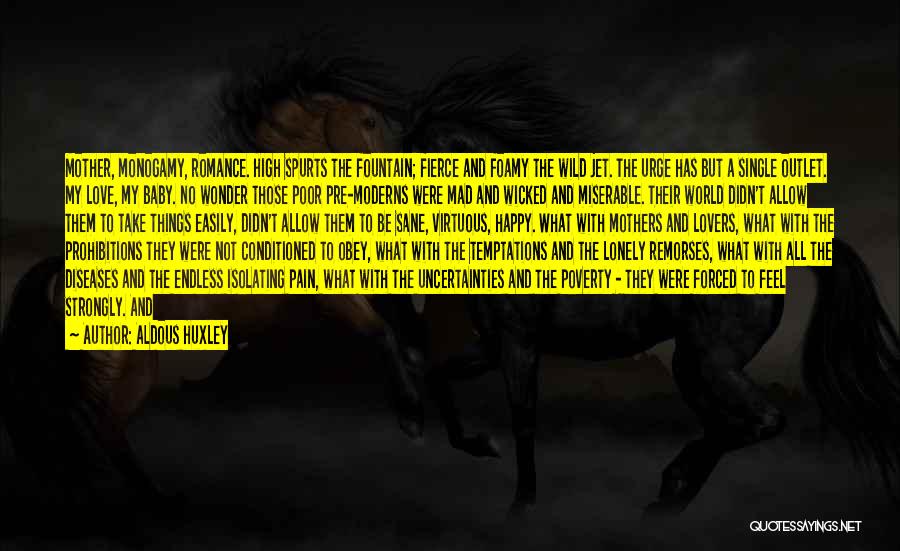 MOTHER, MONOGAMY, ROMANCE. HIGH SPURTS THE FOUNTAIN; FIERCE AND FOAMY THE WILD JET. THE URGE HAS BUT A SINGLE OUTLET. MY LOVE, MY BABY. NO WONDER THOSE POOR PRE-MODERNS WERE MAD AND WICKED AND MISERABLE. THEIR WORLD DIDN'T ALLOW THEM TO TAKE THINGS EASILY, DIDN'T ALLOW THEM TO BE SANE, VIRTUOUS, HAPPY. WHAT WITH MOTHERS AND LOVERS, WHAT WITH THE PROHIBITIONS THEY WERE NOT CONDITIONED TO OBEY, WHAT WITH THE TEMPTATIONS AND THE LONELY REMORSES, WHAT WITH ALL THE DISEASES AND THE ENDLESS ISOLATING PAIN, WHAT WITH THE UNCERTAINTIES AND THE POVERTY - THEY WERE FORCED TO FEEL STRONGLY. AND

— AUTHOR: ALDOUS HUXLEY

QUOTESSAYINGS.NET